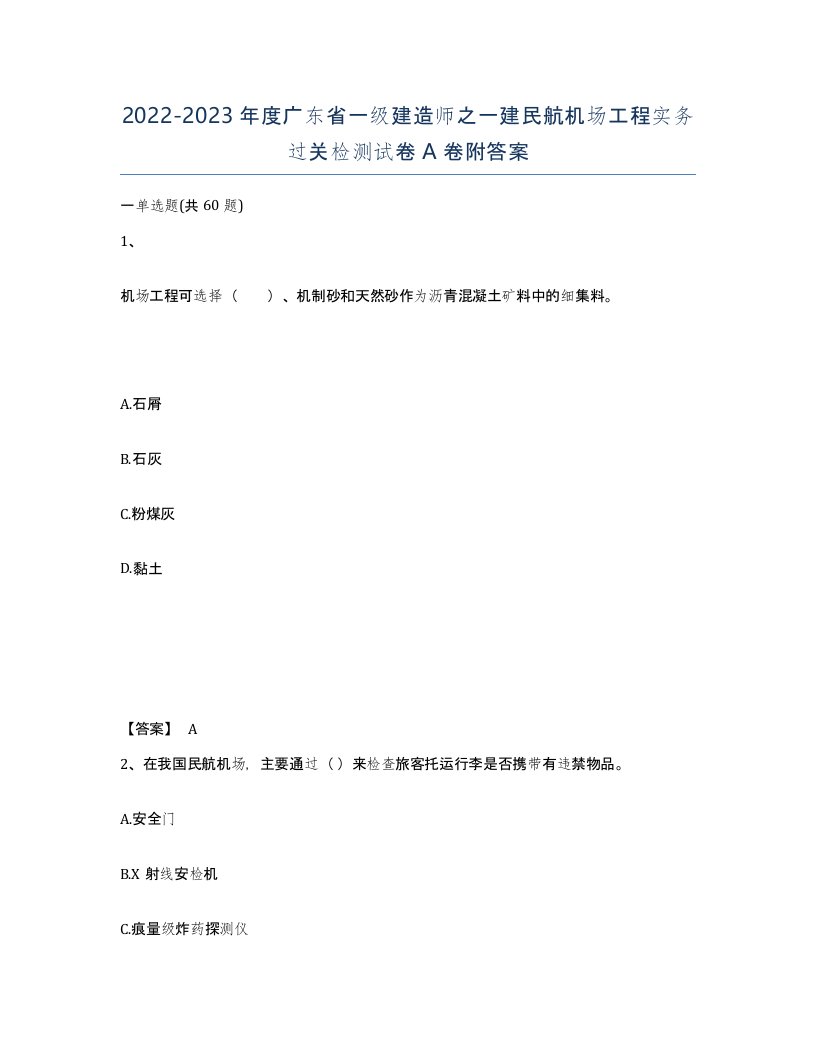 2022-2023年度广东省一级建造师之一建民航机场工程实务过关检测试卷A卷附答案

一单选题(共60题)

1、

机场工程可选择（ ）、机制砂和天然砂作为沥青混凝土矿料中的细集料。

A.石屑

B.石灰

C.粉煤灰

D.黏土

【答案】 A

2、在我国民航机场，主要通过（）来检查旅客托运行李是否携带有违禁物品。

A.安全门

B.X射线安检机

C.痕量级炸药探测仪